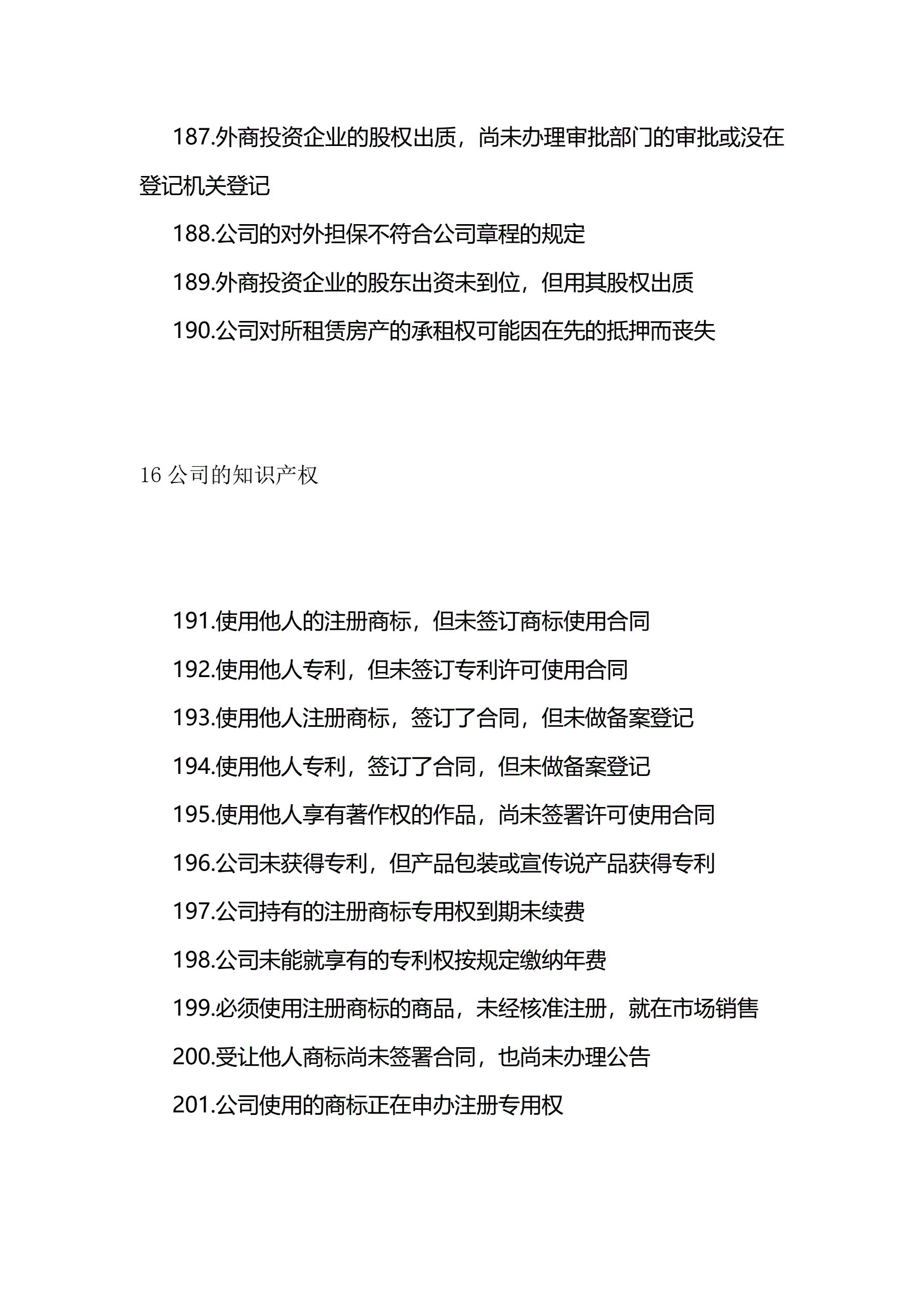 187.外商投资企业的股权出质，尚未办理审批部门的审批或没在登记机关登记

188.公司的对外担保不符合公司章程的规定

189.外商投资企业的股东出资未到位，但用其股权出质

190.公司对所租赁房产的承租权可能因在先的抵押而丧失

16 公司的知识产权

191.使用他人的注册商标，但未签订商标使用合同

192.使用他人专利，但未签订专利许可使用合同

193.使用他人注册商标，签订了合同，但未做备案登记

194.使用他人专利，签订了合同，但未做备案登记

195.使用他人享有著作权的作品，尚未签署许可使用合同

196.公司未获得专利，但产品包装或宣传说产品获得专利

197.公司持有的注册商标专用权到期未续费

198.公司未能就享有的专利权按规定缴纳年费

199.必须使用注册商标的商品，未经核准注册，就在市场销售

200.受让他人商标尚未签署合同，也尚未办理公告

201.公司使用的商标正在申办注册专用权